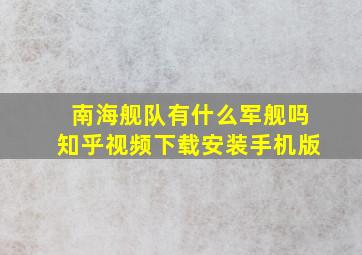 南海舰队有什么军舰吗
知乎视频下载安装手机版